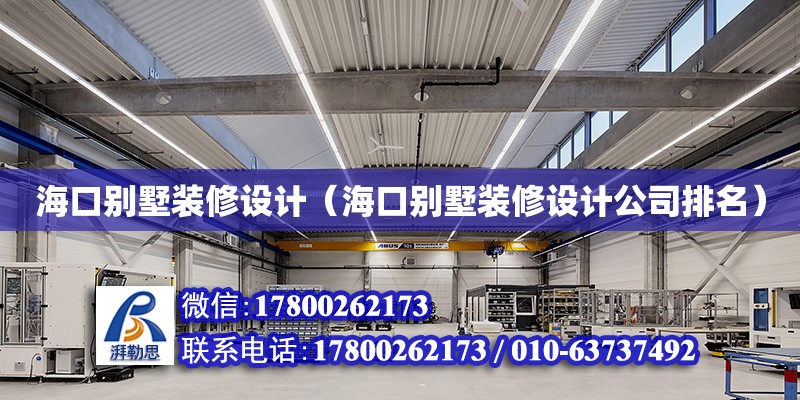 海口别墅装修设计（海口别墅装修设计公司排名）

ABUS

湃勒思

微信:17800262173

联系电话:17800262173 / 010-63737492